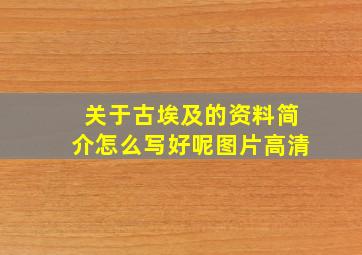 关于古埃及的资料简介怎么写好呢图片高清